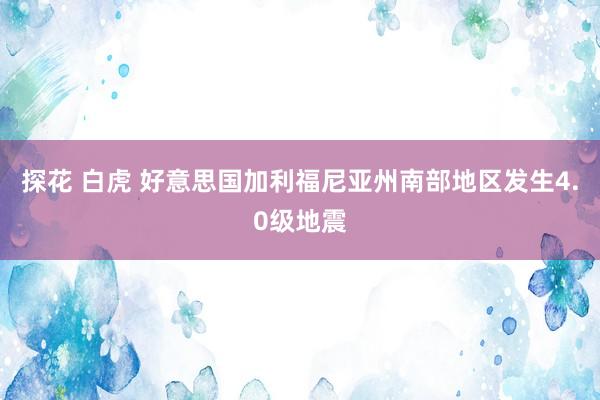 探花 白虎 好意思国加利福尼亚州南部地区发生4.0级地震